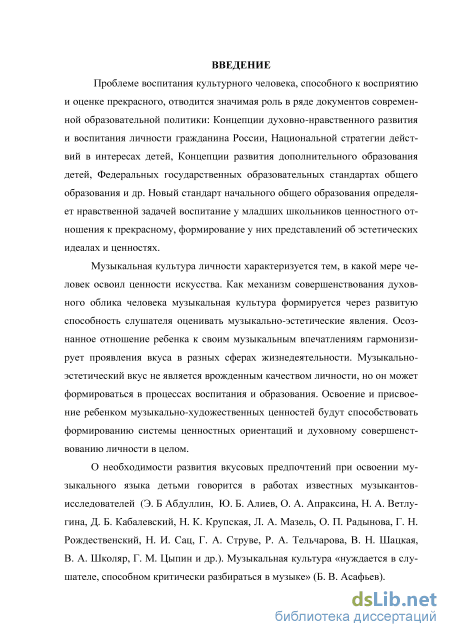 ВВЕДЕНИЕ

Проблеме воспитания культурного человека, способного к восприятию и оценке прекрасного, отводится значимая роль в ряде документов современной образовательной политики: Концепции духовно-нравственного развития и воспитания личности гражданина России, Национальной стратегии действий в интересах детей, Концепции развития дополнительного образования детей, Федеральных государственных образовательных стандартах общего образования и др. Новый стандарт начального общего образования определяет нравственной задачей воспитание у младших школьников ценностного отношения к прекрасному, формирование у них представлений об эстетических идеалах и ценностях.

Музыкальная культура личности характеризуется тем, в какой мере человек освоил ценности искусства. Как механизм совершенствования духовного облика человека музыкальная культура формируется через развитую способность слушателя оценивать музыкально-эстетические явления. Осознанное отношение ребенка к своим музыкальным впечатлениям гармонизирует проявления вкуса в разных сферах жизнедеятельности. Музыкально-эстетический вкус не является врожденным качеством личности, но он может формироваться в процессах воспитания и образования. Освоение и присвоение ребенком музыкально-художественных ценностей будут способствовать формированию системы ценностных ориентаций и духовному совершенствованию личности в целом.

О необходимости развития вкусовых предпочтений при освоении музыкального языка детьми говорится в работах известных музыкантов-исследователей (Э. Б Абдуллин, Ю. Б. Алиев, О. А. Апраксина, Н. А. Ветлугина, Д. Б. Кабалевский, Н. К. Крупская, Л. А. Мазель, О. П. Радынова, Г. Н. Рождественский, Н. И. Сац, Г. А. Струве, Р. А. Тельчарова, В. Н. Шацкая, В. А. Школяр, Г. М. Цыпин и др.). Музыкальная культура «нуждается в слушателе, способном критически разбираться в музыке» (Б. В. Асафьев).

dsLib.net
библиотека диссертаций